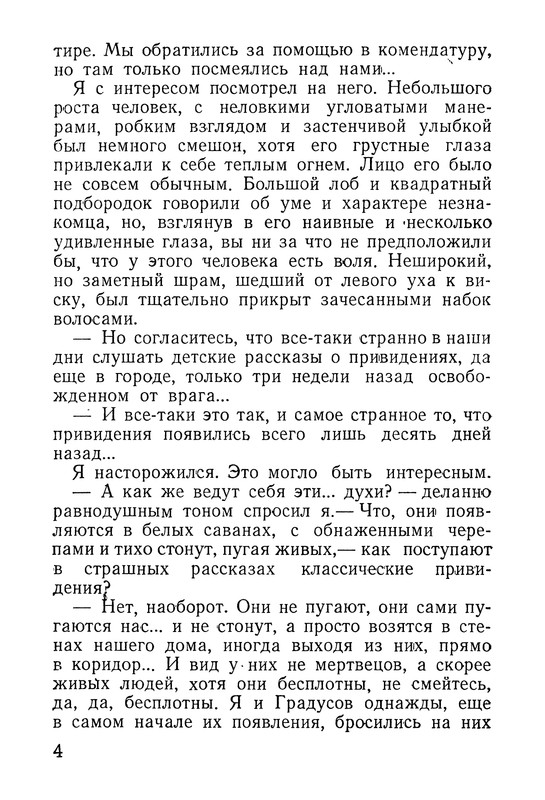 тире. Мы обратились за помощью в комендатуру, но там только посмеялись над нами...

Я с интересом посмотрел на него. Небольшого роста человек, с неловкими угловатыми манерами, робким взглядом и застенчивой улыбкой был немного смешон, хотя его грустные глаза привлекали к себе теплым огнем. Лицо его было не совсем обычным. Большой лоб и квадратный подбородок говорили об уме и характере незнакомца, но, взглянув в его наивные и несколько удивленные глаза, вы ни за что не предположили бы, что у этого человека есть воля. Неширокий, но заметный шрам, шедший от левого уха к виску, был тщательно прикрыт зачесанными набок волосами.

— Но согласитесь, что все-таки странно в наши дни слушать детские рассказы о привидениях, да еще в городе, только три недели назад освобожденном от врага...

— И все-таки это так, и самое странное то, что привидения появились всего лишь десять дней назад...

Я насторожился. Это могло быть интересным.

— А как же ведут себя эти... духи? — деланно равнодушным тоном спросил я.— Что, они появляются в белых саванах, с обнаженными черепами и тихо стонут, пугая живых,— как поступают в страшных рассказах классические привидения?

— Нет, наоборот. Они не пугают, они сами пугаются нас... и не стонут, а просто возятся в стенах нашего дома, иногда выходя из них, прямо в коридор... И вид у них не мертвецов, а скорее живых людей, хотя они бесплотны, не смейтесь, да, да, бесплотны. Я и Градусов однажды, еще в самом начале их появления, бросились на них

4